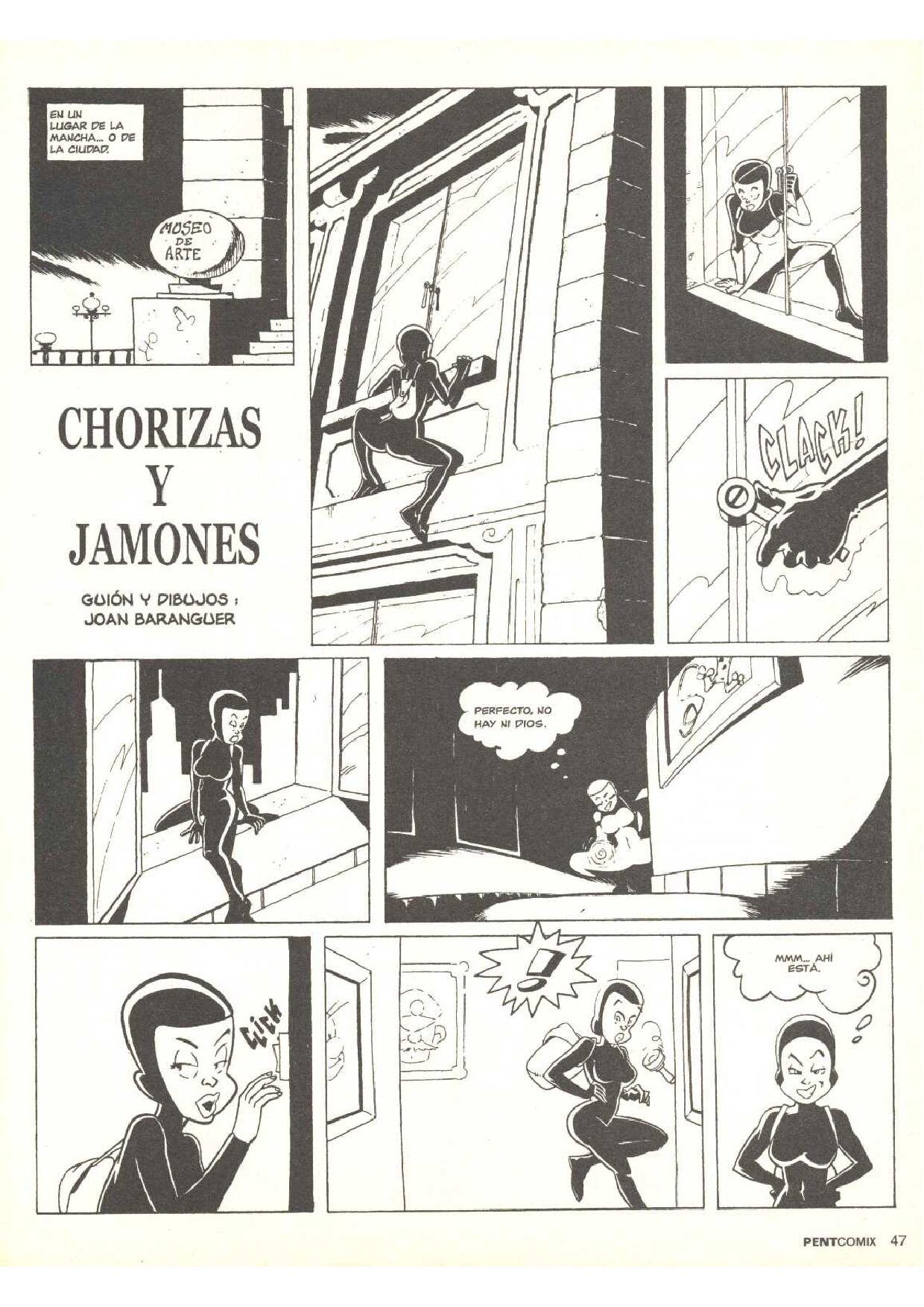 EN UN LUGAR DE LA MANCHA... O DE LA CIUDAD.

MUSEO DE ARTE

CHORIZAS Y JAMONES

GUIÓN Y DIBUJOS : JOAN BARANGUER

CLACK!

PERFECTO, NO HAY NI DIOS.

CLICK

!

MMM... AHÍ ESTÁ.

PENTCOMIX 47